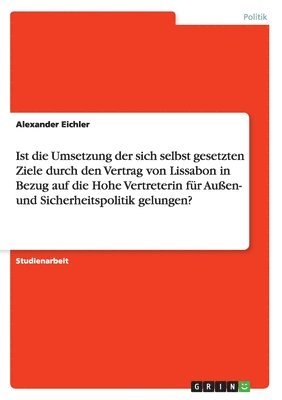 Politik

Alexander Eichler

Ist die Umsetzung der sich selbst gesetzten Ziele durch den Vertrag von Lissabon in Bezug auf die Hohe Vertreterin für Außen- und Sicherheitspolitik gelungen?

Studienarbeit

GRIN